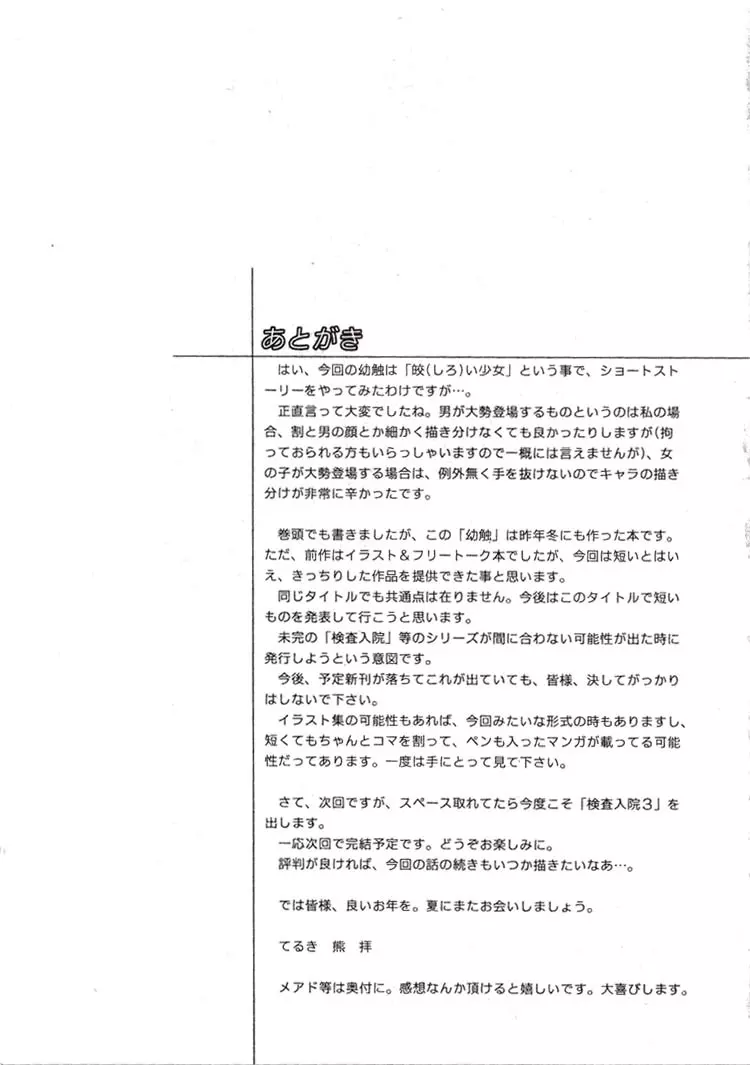 あとがき

はい、今回の幼触は「皎(しろ)い少女」という事で、ショートストーリーをやってみたわけですが…。

正直言って大変でしたね。男が大勢登場するものというのは私の場合、割と男の顔とか細かく描き分けなくても良かったりしますが(拘っておられる方もいらっしゃいますので一概には言えませんが)、女の子が大勢登場する場合は、例外無く手を抜けないのでキャラの描き分けが非常に辛かったです。

巻頭でも書きましたが、この「幼触」は昨年冬にも作った本です。ただ、前作はイラスト＆フリートーク本でしたが、今回は短いとはいえ、きっちりした作品を提供できた事と思います。

同じタイトルでも共通点は在りません。今後はこのタイトルで短いものを発表して行こうと思います。

未完の「検査入院」等のシリーズが間に合わない可能性が出た時に発行しようという意図です。

今後、予定新刊が落ちてこれが出ていても、皆様、決してがっかりはしないで下さい。

イラスト集の可能性もあれば、今回みたいな形式の時もありますし、短くてもちゃんとコマを割って、ペンも入ったマンガが載ってる可能性だってあります。一度は手にとって見て下さい。

さて、次回ですが、スペース取れてたら今度こそ「検査入院３」を出します。

一応次回で完結予定です。どうぞお楽しみに。

評判が良ければ、今回の話の続きもいつか描きたいなあ…。

では皆様、良いお年を。夏にまたお会いしましょう。

てるき　熊　拝

メアド等は奥付に。感想なんか頂けると嬉しいです。大喜びします。